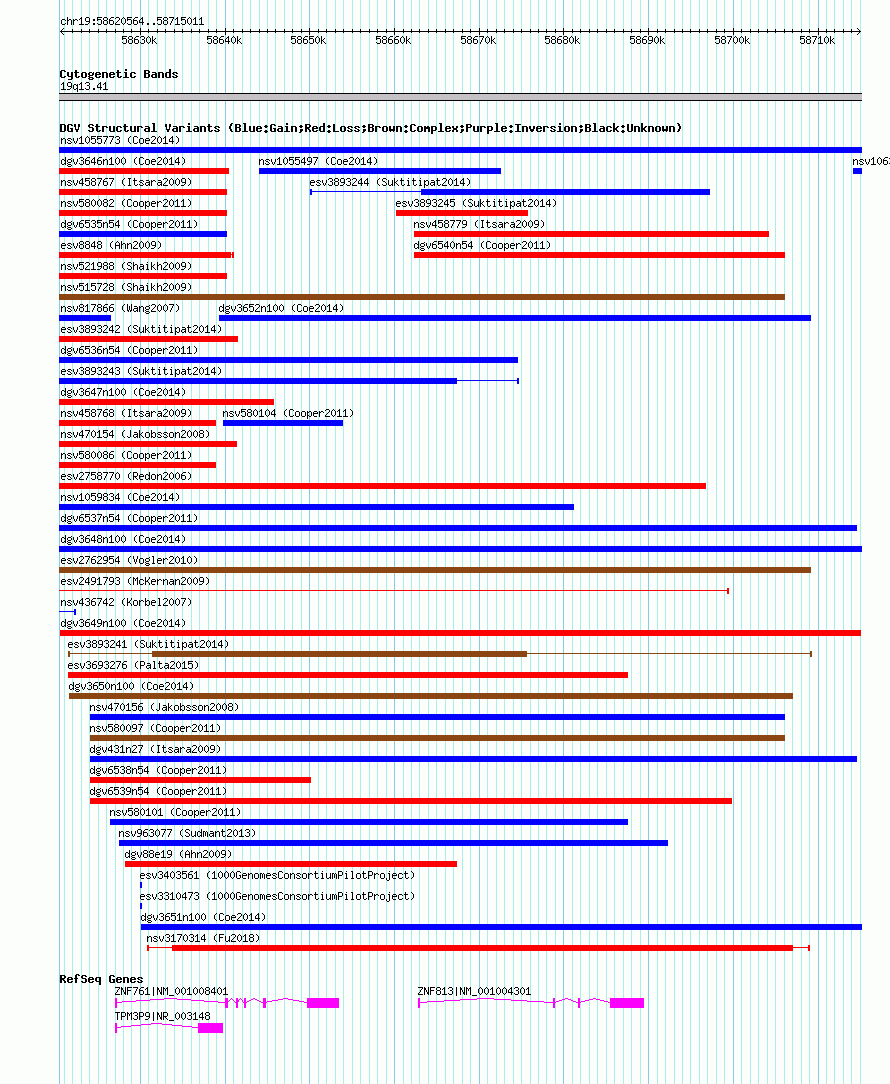 chr19:58620564..58715011

58630k 58640k 58650k 58660k 58670k 58680k 58690k 58700k 58710k

Cytogenetic Bands
19q13.41

DGV Structural Variants (Blue:Gain;Red:Loss;Brown:Complex;Purple:Inversion;Black:Unknown)
nsv1055773 (Coe2014)
dgv3646n100 (Coe2014)
nsv1055497 (Coe2014)
nsv1063
nsv458767 (Itsara2009)
esv3893244 (Suktitipat2014)
nsv580082 (Cooper2011)
esv3893245 (Suktitipat2014)
dgv6535n54 (Cooper2011)
nsv458779 (Itsara2009)
esv8848 (Ahn2009)
dgv6540n54 (Cooper2011)
nsv521988 (Shaikh2009)
nsv515728 (Shaikh2009)
nsv817866 (Wang2007)
dgv3652n100 (Coe2014)
esv3893242 (Suktitipat2014)
dgv6536n54 (Cooper2011)
esv3893243 (Suktitipat2014)
dgv3647n100 (Coe2014)
nsv458768 (Itsara2009)
nsv580104 (Cooper2011)
nsv470154 (Jakobsson2008)
nsv580086 (Cooper2011)
esv2758770 (Redon2006)
nsv1059834 (Coe2014)
dgv6537n54 (Cooper2011)
dgv3648n100 (Coe2014)
esv2762954 (Vogler2010)
esv2491793 (McKernan2009)
nsv436742 (Korbel2007)
dgv3649n100 (Coe2014)
esv3893241 (Suktitipat2014)
esv3693276 (Palta2015)
dgv3650n100 (Coe2014)
nsv470156 (Jakobsson2008)
nsv580097 (Cooper2011)
dgv431n27 (Itsara2009)
dgv6538n54 (Cooper2011)
dgv6539n54 (Cooper2011)
nsv580101 (Cooper2011)
nsv963077 (Sudmant2013)
dgv88e19 (Ahn2009)
esv3403561 (1000GenomesConsortiumPilotProject)
esv3310473 (1000GenomesConsortiumPilotProject)
dgv3651n100 (Coe2014)
nsv3170314 (Fu2018)

RefSeq Genes
ZNF761|NM_001008401
ZNF813|NM_001004301
TPM3P9|NR_003148